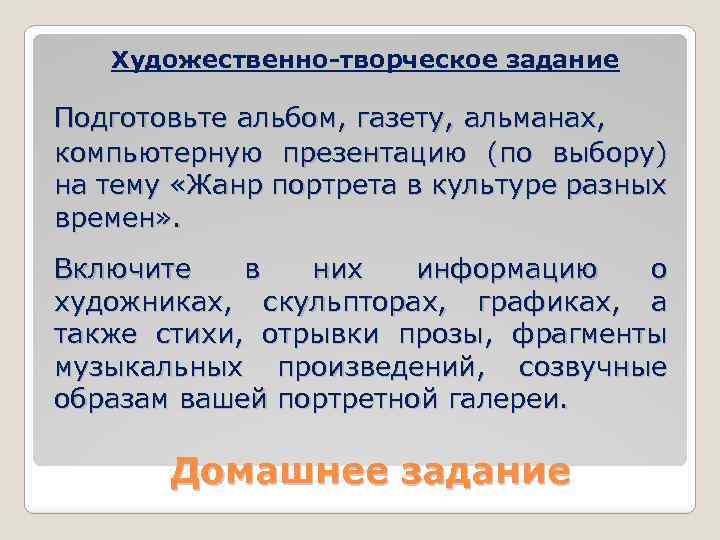 Художественно-творческое задание

Подготовьте альбом, газету, альманах, компьютерную презентацию (по выбору) на тему «Жанр портрета в культуре разных времен».

Включите в них информацию о художниках, скульпторах, графиках, а также стихи, отрывки прозы, фрагменты музыкальных произведений, созвучные образам вашей портретной галереи.

Домашнее задание